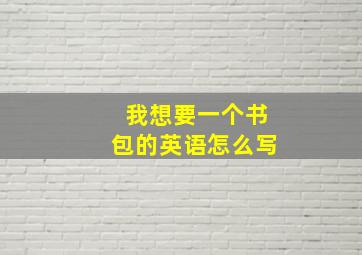 我想要一个书包的英语怎么写